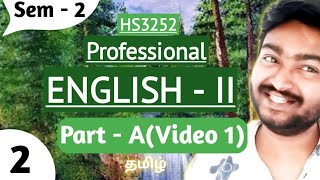 Sem - 2

HS3252

Professional

ENGLISH - II

Part - A(Video 1)

2

தமிழ்